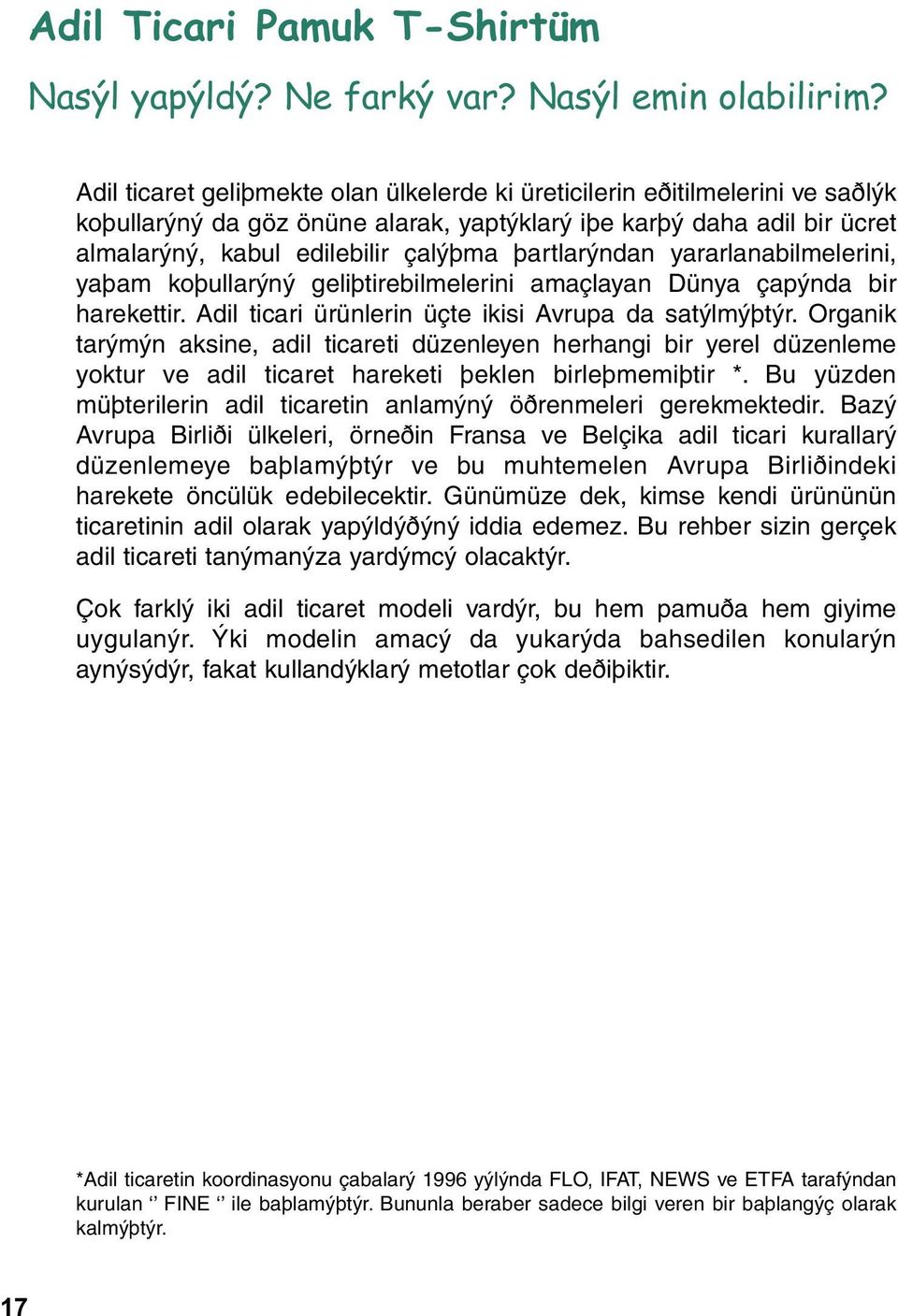 Adil Ticari Pamuk T-Shirtüm

Nasýl yapýldý? Ne farký var? Nasýl emin olabilirim?

Adil ticaret geliþmekte olan ülkelerde ki üreticilerin eðitilmelerini ve saðlýk koþullarýný da göz önüne alarak, yaptýklarý iþe karþý daha adil bir ücret almalarýný, kabul edilebilir çalýþma þartlarýndan yararlanabilmelerini, yaþam koþullarýný geliþtirebilmelerini amaçlayan Dünya çapýnda bir harekettir. Adil ticari ürünlerin üçte ikisi Avrupa da satýlmýþtýr. Organik tarýmýn aksine, adil ticareti düzenleyen herhangi bir yerel düzenleme yoktur ve adil ticaret hareketi þeklen birleþmemiþtir *. Bu yüzden müþterilerin adil ticaretin anlamýný öðrenmeleri gerekmektedir. Bazý Avrupa Birliði ülkeleri, örneðin Fransa ve Belçika adil ticari kurallarý düzenlemeye baþlamýþtýr ve bu muhtemelen Avrupa Birliðindeki harekete öncülük edebilecektir. Günümüze dek, kimse kendi ürününün ticaretinin adil olarak yapýldýðýný iddia edemez. Bu rehber sizin gerçek adil ticareti tanýmanýza yardýmcý olacaktýr.

Çok farklý iki adil ticaret modeli vardýr, bu hem pamuða hem giyime uygulanýr. Ýki modelin amacý da yukarýda bahsedilen konularýn aynýsýdýr, fakat kullandýklarý metotlar çok deðiþiktir.

*Adil ticaretin koordinasyonu çabalarý 1996 yýlýnda FLO, IFAT, NEWS ve ETFA tarafýndan kurulan ‘’ FINE ‘’ ile baþlamýþtýr. Bununla beraber sadece bilgi veren bir baþlangýç olarak kalmýþtýr.

17